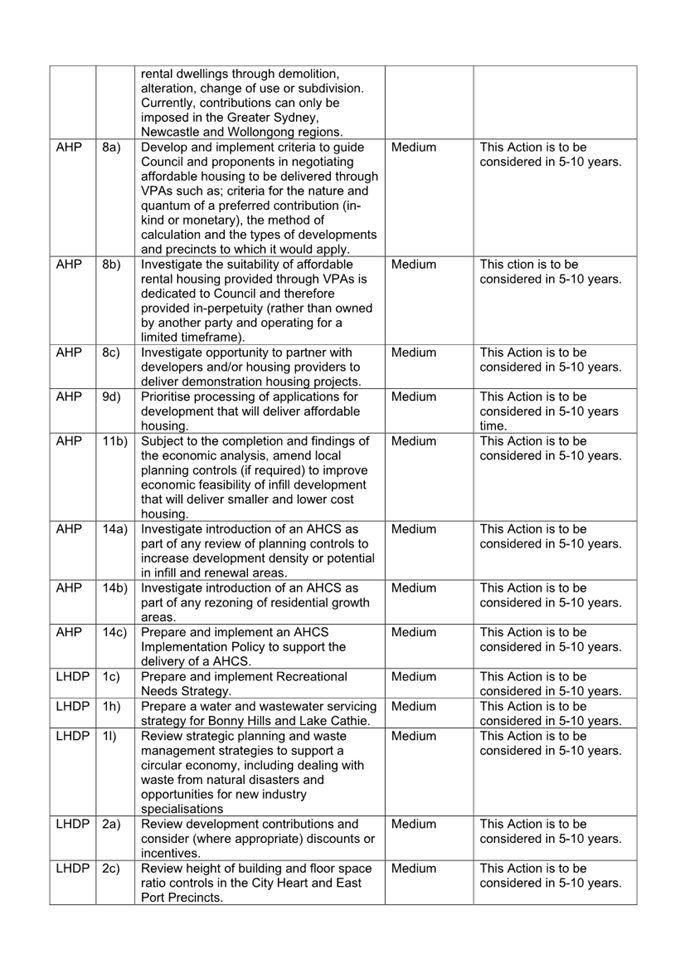 |  |  |  |  |  |
|---|---|---|---|---|
|  |  | rental dwellings through demolition, alteration, change of use or subdivision. Currently, contributions can only be imposed in the Greater Sydney, Newcastle and Wollongong regions. |  |  |
| AHP | 8a) | Develop and implement criteria to guide Council and proponents in negotiating affordable housing to be delivered through VPAs such as; criteria for the nature and quantum of a preferred contribution (in-kind or monetary), the method of calculation and the types of developments and precincts to which it would apply. | Medium | This Action is to be considered in 5-10 years. |
| AHP | 8b) | Investigate the suitability of affordable rental housing provided through VPAs is dedicated to Council and therefore provided in-perpetuity (rather than owned by another party and operating for a limited timeframe). | Medium | This ction is to be considered in 5-10 years. |
| AHP | 8c) | Investigate opportunity to partner with developers and/or housing providers to deliver demonstration housing projects. | Medium | This Action is to be considered in 5-10 years. |
| AHP | 9d) | Prioritise processing of applications for development that will deliver affordable housing. | Medium | This Action is to be considered in 5-10 years time. |
| AHP | 11b) | Subject to the completion and findings of the economic analysis, amend local planning controls (if required) to improve economic feasibility of infill development that will deliver smaller and lower cost housing. | Medium | This Action is to be considered in 5-10 years. |
| AHP | 14a) | Investigate introduction of an AHCS as part of any review of planning controls to increase development density or potential in infill and renewal areas. | Medium | This Action is to be considered in 5-10 years. |
| AHP | 14b) | Investigate introduction of an AHCS as part of any rezoning of residential growth areas. | Medium | This Action is to be considered in 5-10 years. |
| AHP | 14c) | Prepare and implement an AHCS Implementation Policy to support the delivery of a AHCS. | Medium | This Action is to be considered in 5-10 years. |
| LHDP | 1c) | Prepare and implement Recreational Needs Strategy. | Medium | This Action is to be considered in 5-10 years. |
| LHDP | 1h) | Prepare a water and wastewater servicing strategy for Bonny Hills and Lake Cathie. | Medium | This Action is to be considered in 5-10 years. |
| LHDP | 1l) | Review strategic planning and waste management strategies to support a circular economy, including dealing with waste from natural disasters and opportunities for new industry specialisations | Medium | This Action is to be considered in 5-10 years. |
| LHDP | 2a) | Review development contributions and consider (where appropriate) discounts or incentives. | Medium | This Action is to be considered in 5-10 years. |
| LHDP | 2c) | Review height of building and floor space ratio controls in the City Heart and East Port Precincts. | Medium | This Action is to be considered in 5-10 years. |